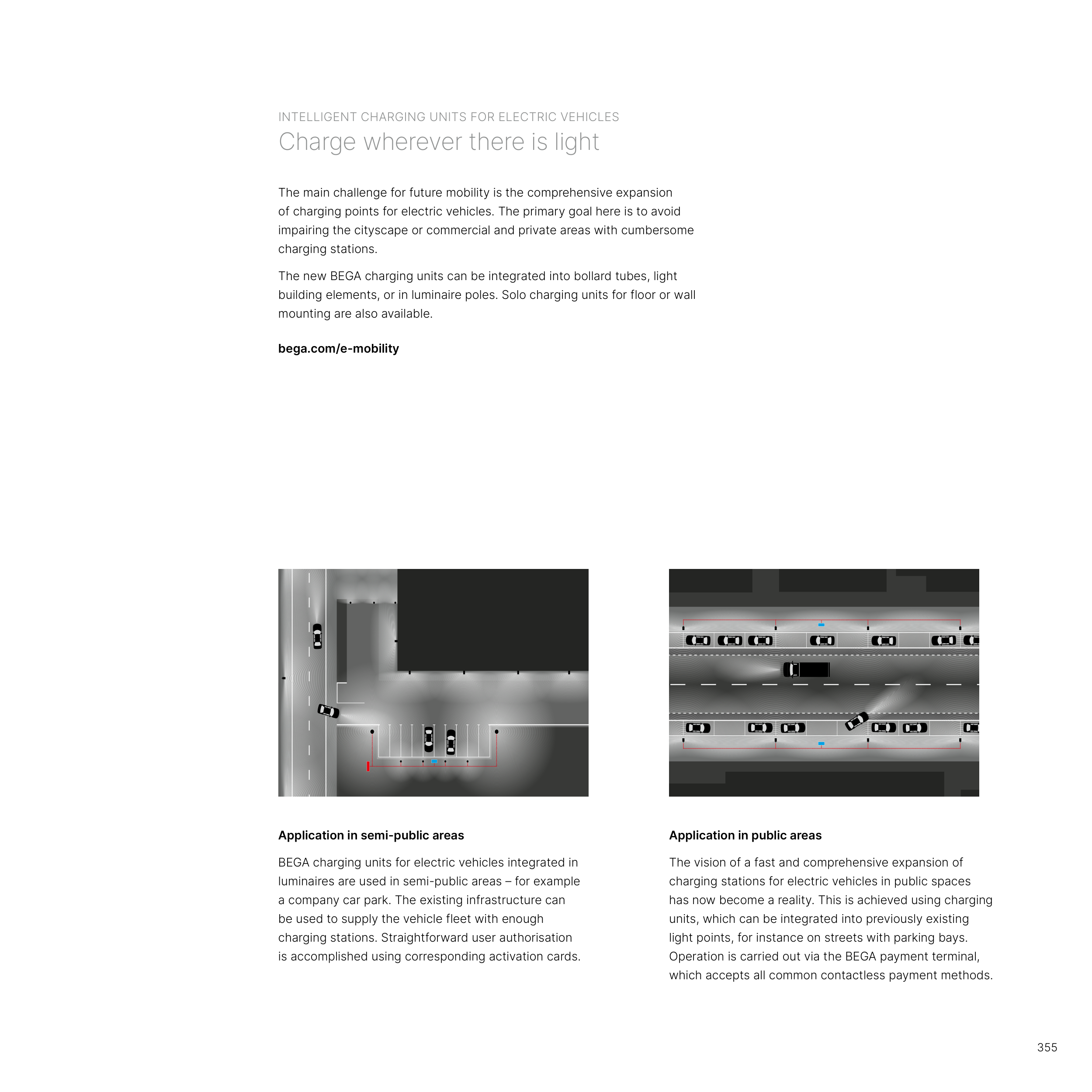 INTELLIGENT CHARGING UNITS FOR ELECTRIC VEHICLES
Charge wherever there is light

The main challenge for future mobility is the comprehensive expansion of charging points for electric vehicles. The primary goal here is to avoid impairing the cityscape or commercial and private areas with cumbersome charging stations.

The new BEGA charging units can be integrated into bollard tubes, light building elements, or in luminaire poles. Solo charging units for floor or wall mounting are also available.

bega.com/e-mobility

Application in semi-public areas

BEGA charging units for electric vehicles integrated in luminaires are used in semi-public areas – for example a company car park. The existing infrastructure can be used to supply the vehicle fleet with enough charging stations. Straightforward user authorisation is accomplished using corresponding activation cards.

Application in public areas

The vision of a fast and comprehensive expansion of charging stations for electric vehicles in public spaces has now become a reality. This is achieved using charging units, which can be integrated into previously existing light points, for instance on streets with parking bays. Operation is carried out via the BEGA payment terminal, which accepts all common contactless payment methods.

355